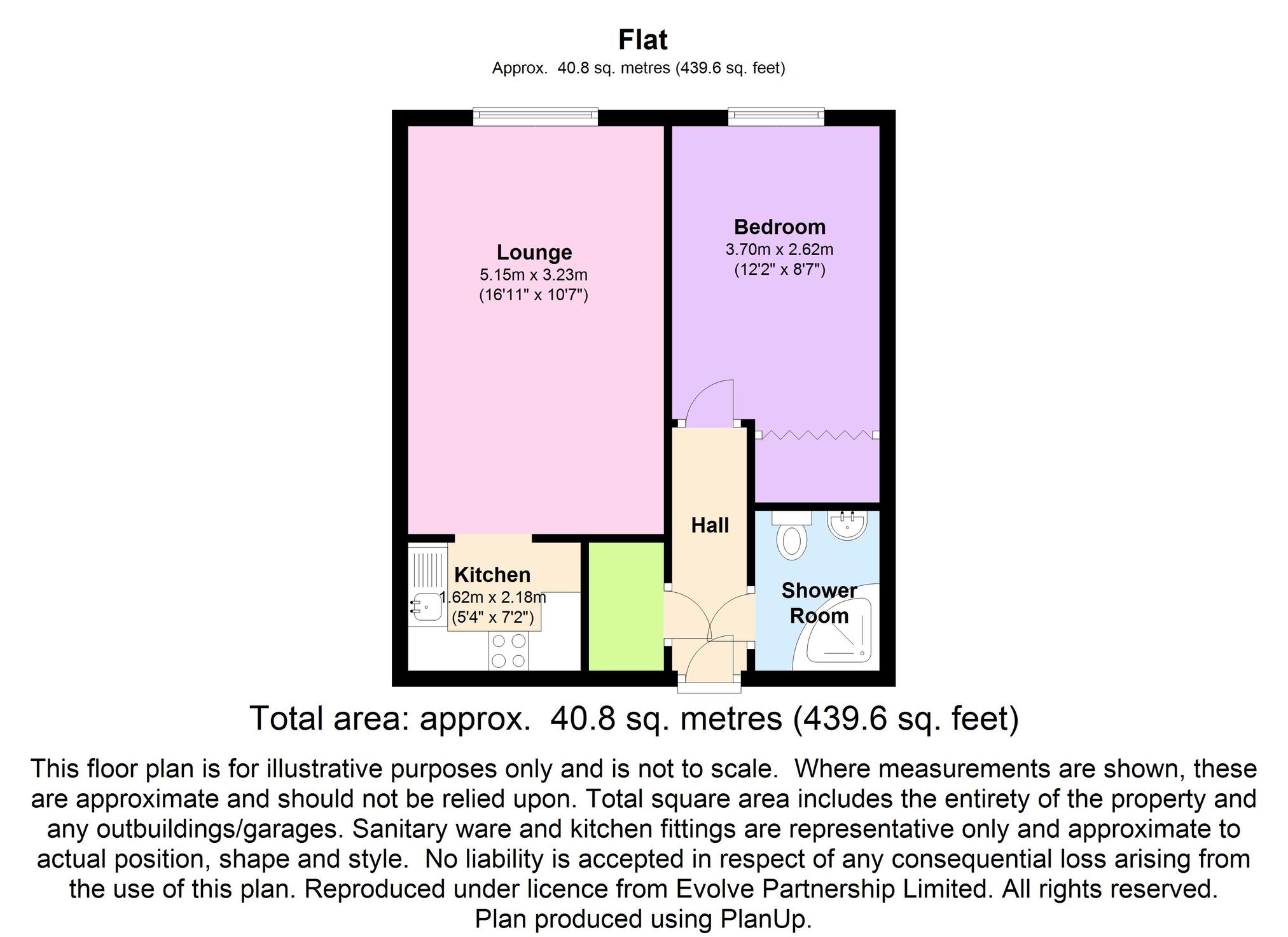 Flat
Approx. 40.8 sq. metres (439.6 sq. feet)

Lounge
5.15m x 3.23m
(16'11" x 10'7")

Bedroom
3.70m x 2.62m
(12'2" x 8'7")

Hall

Kitchen
1.62m x 2.18m
(5'4" x 7'2")

Shower Room

Total area: approx. 40.8 sq. metres (439.6 sq. feet)

This floor plan is for illustrative purposes only and is not to scale. Where measurements are shown, these are approximate and should not be relied upon. Total square area includes the entirety of the property and any outbuildings/garages. Sanitary ware and kitchen fittings are representative only and approximate to actual position, shape and style. No liability is accepted in respect of any consequential loss arising from the use of this plan. Reproduced under licence from Evolve Partnership Limited. All rights reserved.
Plan produced using PlanUp.